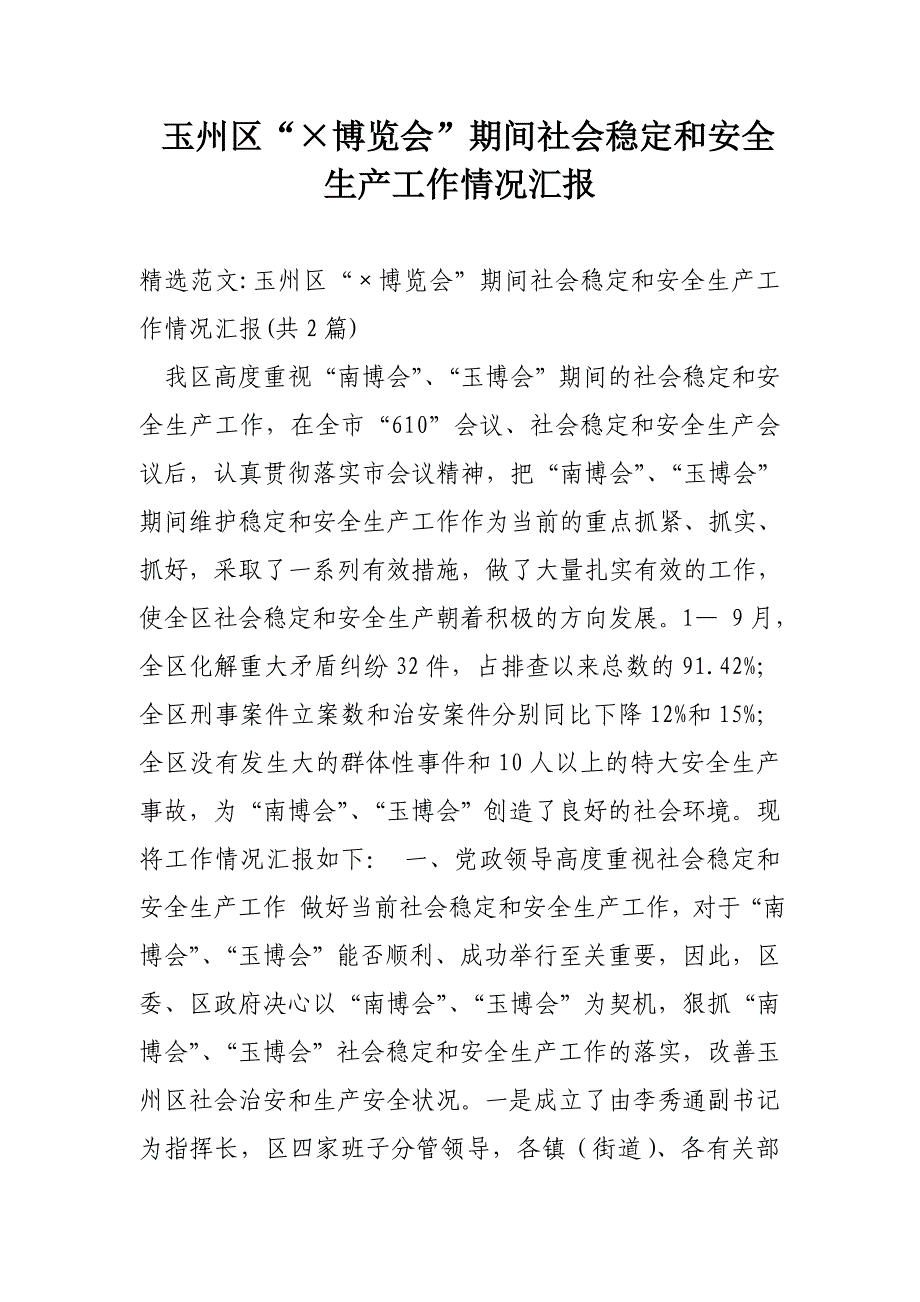 玉州区“×博览会”期间社会稳定和安全生产工作情况汇报

精选范文:玉州区“×博览会”期间社会稳定和安全生产工作情况汇报(共2篇)

我区高度重视“南博会”、“玉博会”期间的社会稳定和安全生产工作，在全市“610”会议、社会稳定和安全生产会议后，认真贯彻落实市会议精神，把“南博会”、“玉博会”期间维护稳定和安全生产工作作为当前的重点抓紧、抓实、抓好，采取了一系列有效措施，做了大量扎实有效的工作，使全区社会稳定和安全生产朝着积极的方向发展。1— 9月，全区化解重大矛盾纠纷32件，占排查以来总数的91.42%;全区刑事案件立案数和治安案件分别同比下降12%和15%;全区没有发生大的群体性事件和10人以上的特大安全生产事故，为“南博会”、“玉博会”创造了良好的社会环境。现将工作情况汇报如下：　一、党政领导高度重视社会稳定和安全生产工作 做好当前社会稳定和安全生产工作，对于“南博会”、“玉博会”能否顺利、成功举行至关重要，因此，区委、区政府决心以“南博会”、“玉博会”为契机，狠抓“南博会”、“玉博会”社会稳定和安全生产工作的落实，改善玉州区社会治安和生产安全状况。一是成立了由李秀通副书记为指挥长，区四家班子分管领导，各镇（街道）、各有关部